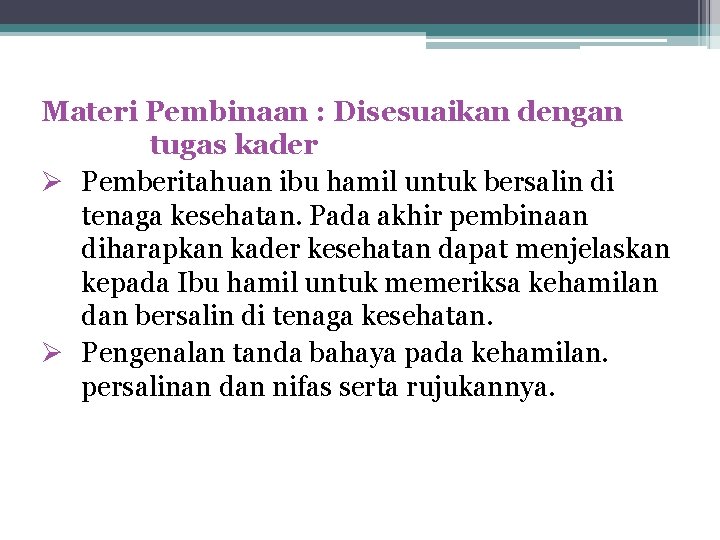 Materi Pembinaan : Disesuaikan dengan tugas kader

➢ Pemberitahuan ibu hamil untuk bersalin di tenaga kesehatan. Pada akhir pembinaan diharapkan kader kesehatan dapat menjelaskan kepada Ibu hamil untuk memeriksa kehamilan dan bersalin di tenaga kesehatan.

➢ Pengenalan tanda bahaya pada kehamilan. persalinan dan nifas serta rujukannya.